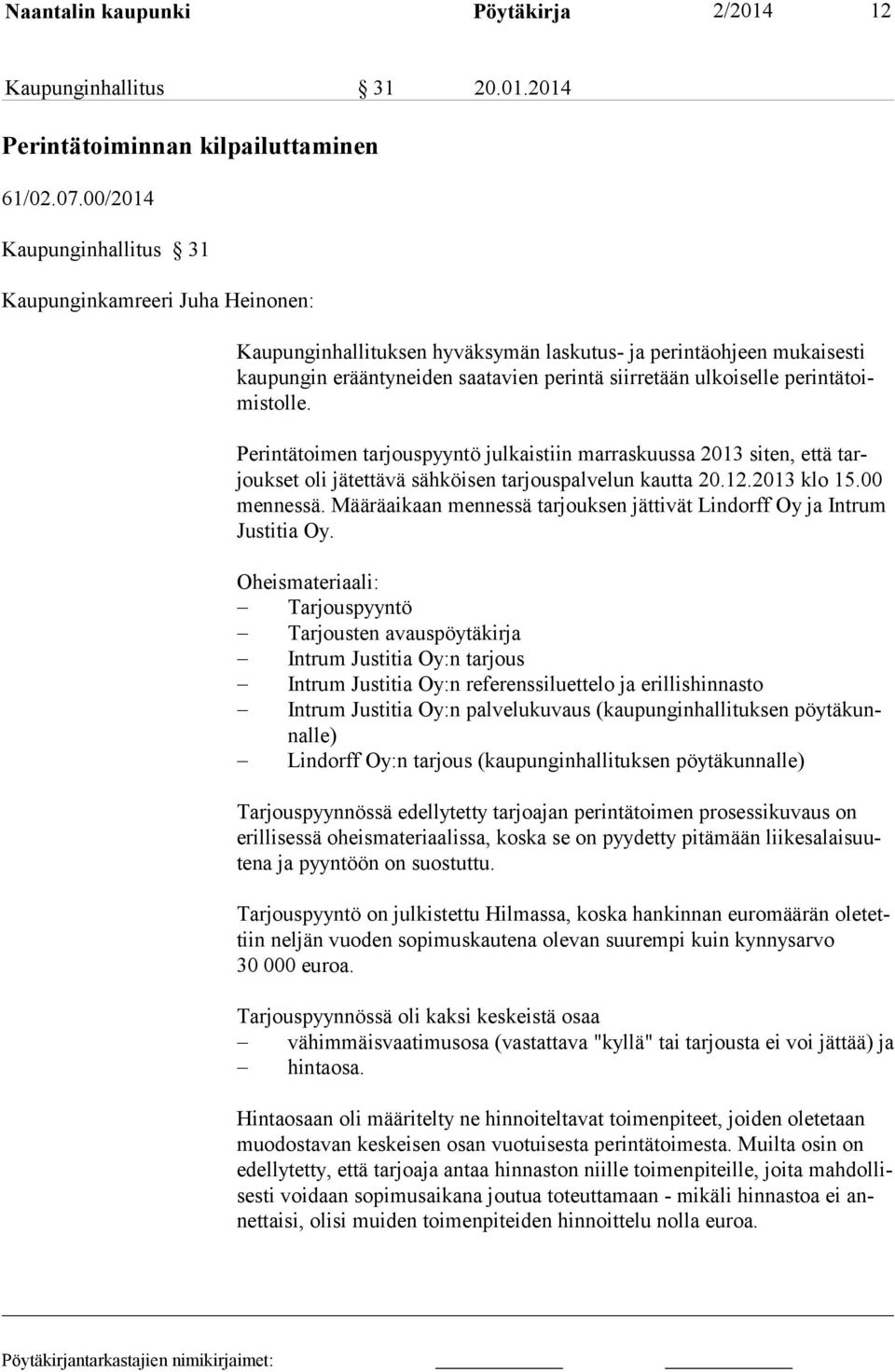 Naantalin kaupunki Pöytäkirja 2/2014 12

Kaupunginhallitus § 31 20.01.2014

Perintätoiminnan kilpailuttaminen

61/02.07.00/2014

Kaupunginhallitus § 31

Kaupunginkamreeri Juha Heinonen:

Kaupunginhallituksen hyväksymän laskutus- ja perintäohjeen mukaisesti kaupungin erääntyneiden saatavien perintä siirretään ulkoiselle perintätoimistolle.

Perintätoimen tarjouspyyntö julkaistiin marraskuussa 2013 siten, että tarjoukset oli jätettävä sähköisen tarjouspalvelun kautta 20.12.2013 klo 15.00 mennessä. Määräaikaan mennessä tarjouksen jättivät Lindorff Oy ja Intrum Justitia Oy.

Oheismateriaali:
– Tarjouspyyntö
– Tarjousten avauspöytäkirja
– Intrum Justitia Oy:n tarjous
– Intrum Justitia Oy:n referenssiluettelo ja erillishinnasto
– Intrum Justitia Oy:n palvelukuvaus (kaupunginhallituksen pöytäkunnalle)
– Lindorff Oy:n tarjous (kaupunginhallituksen pöytäkunnalle)

Tarjouspyynnössä edellytetty tarjoajan perintätoimen prosessikuvaus on erillisessä oheismateriaalissa, koska se on pyydetty pitämään liikesalaisuutena ja pyyntöön on suostuttu.

Tarjouspyyntö on julkistettu Hilmassa, koska hankinnan euromäärän oletettiin neljän vuoden sopimuskautena olevan suurempi kuin kynnysarvo 30 000 euroa.

Tarjouspyynnössä oli kaksi keskeistä osaa
– vähimmäisvaatimusosa (vastattava "kyllä" tai tarjousta ei voi jättää) ja
– hintaosa.

Hintaosaan oli määritelty ne hinnoiteltavat toimenpiteet, joiden oletetaan muodostavan keskeisen osan vuotuisesta perintätoimesta. Muilta osin on edellytetty, että tarjoaja antaa hinnaston niille toimenpiteille, joita mahdollisesti voidaan sopimusaikana joutua toteuttamaan - mikäli hinnastoa ei annettaisi, olisi muiden toimenpiteiden hinnoittelu nolla euroa.

Pöytäkirjantarkastajien nimikirjaimet: